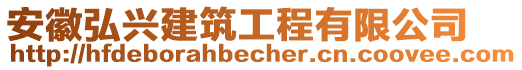 安徽弘兴建筑工程有限公司
http://hfdeborahbecher.cn.coovee.com